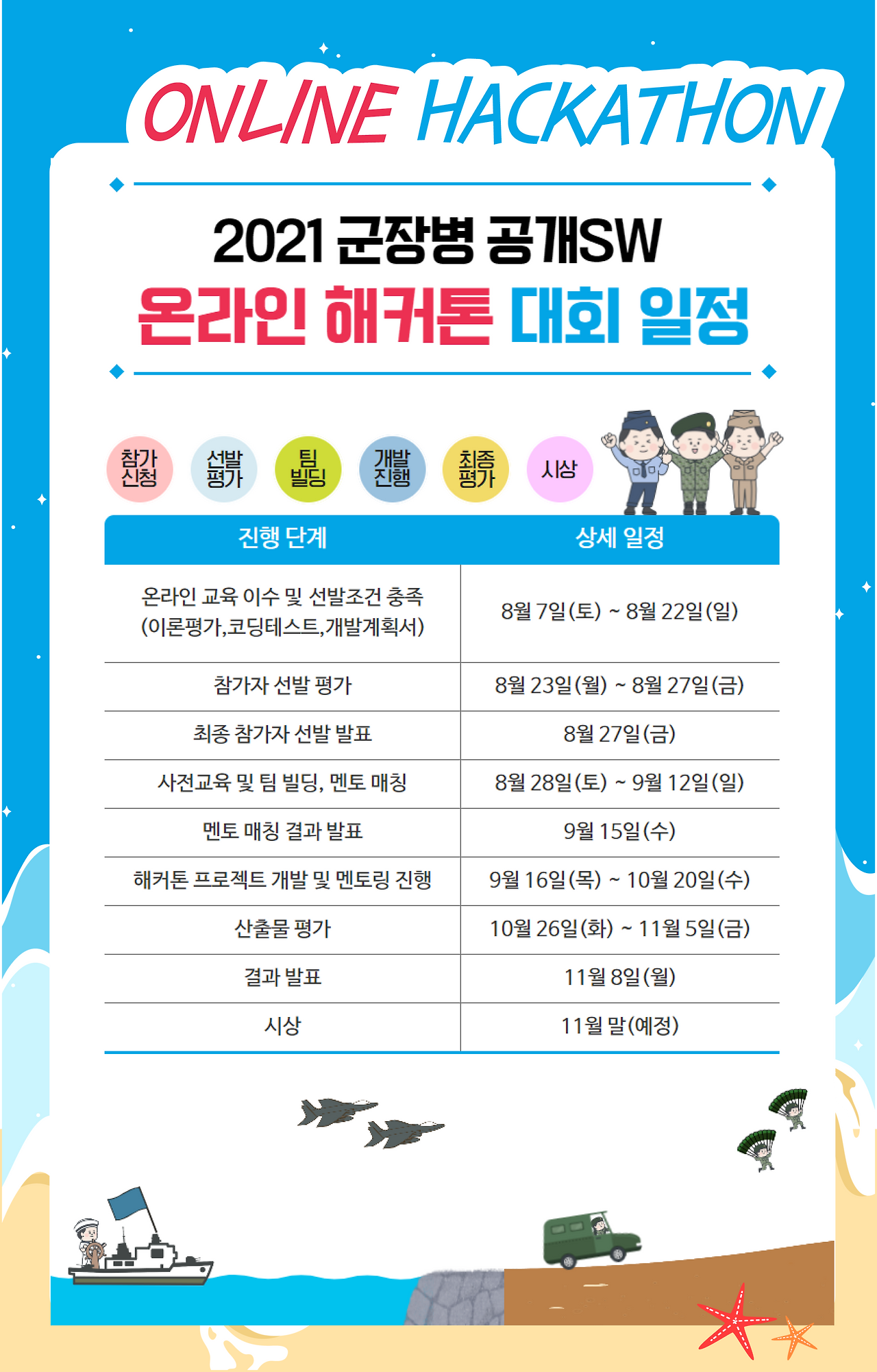 ONLINE HACKATHON

2021 군장병 공개SW
온라인 해커톤 대회 일정

참가 신청
선발 평가
팀 빌딩
개발 진행
최종 평가
시상

| 진행 단계 | 상세 일정 |
|---|---|
| 온라인 교육 이수 및 선발조건 충족 (이론평가,코딩테스트,개발계획서) | 8월 7일(토) ~ 8월 22일(일) |
| 참가자 선발 평가 | 8월 23일(월) ~ 8월 27일(금) |
| 최종 참가자 선발 발표 | 8월 27일(금) |
| 사전교육 및 팀 빌딩, 멘토 매칭 | 8월 28일(토) ~ 9월 12일(일) |
| 멘토 매칭 결과 발표 | 9월 15일(수) |
| 해커톤 프로젝트 개발 및 멘토링 진행 | 9월 16일(목) ~ 10월 20일(수) |
| 산출물 평가 | 10월 26일(화) ~ 11월 5일(금) |
| 결과 발표 | 11월 8일(월) |
| 시상 | 11월 말(예정) |